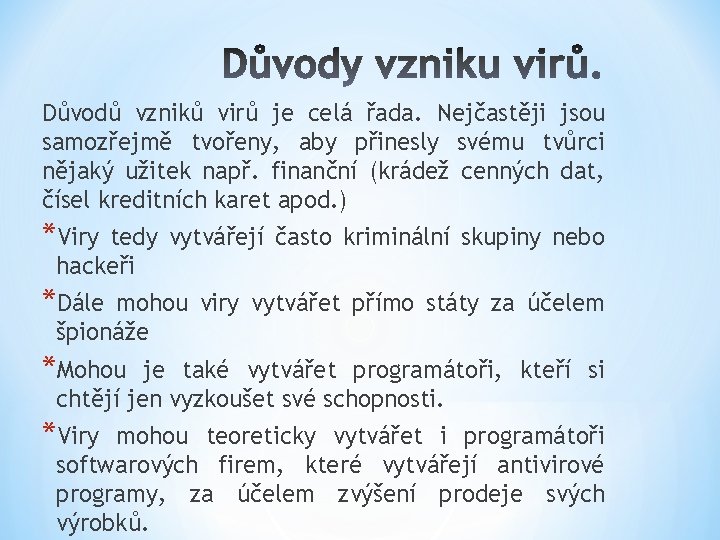 Důvody vzniku virů.

Důvodů vzniků virů je celá řada. Nejčastěji jsou samozřejmě tvořeny, aby přinesly svému tvůrci nějaký užitek např. finanční (krádež cenných dat, čísel kreditních karet apod.)

* Viry tedy vytvářejí často kriminální skupiny nebo hackeři

* Dále mohou viry vytvářet přímo státy za účelem špionáže

* Mohou je také vytvářet programátoři, kteří si chtějí jen vyzkoušet své schopnosti.

* Viry mohou teoreticky vytvářet i programátoři softwarových firem, které vytvářejí antivirové programy, za účelem zvýšení prodeje svých výrobků.